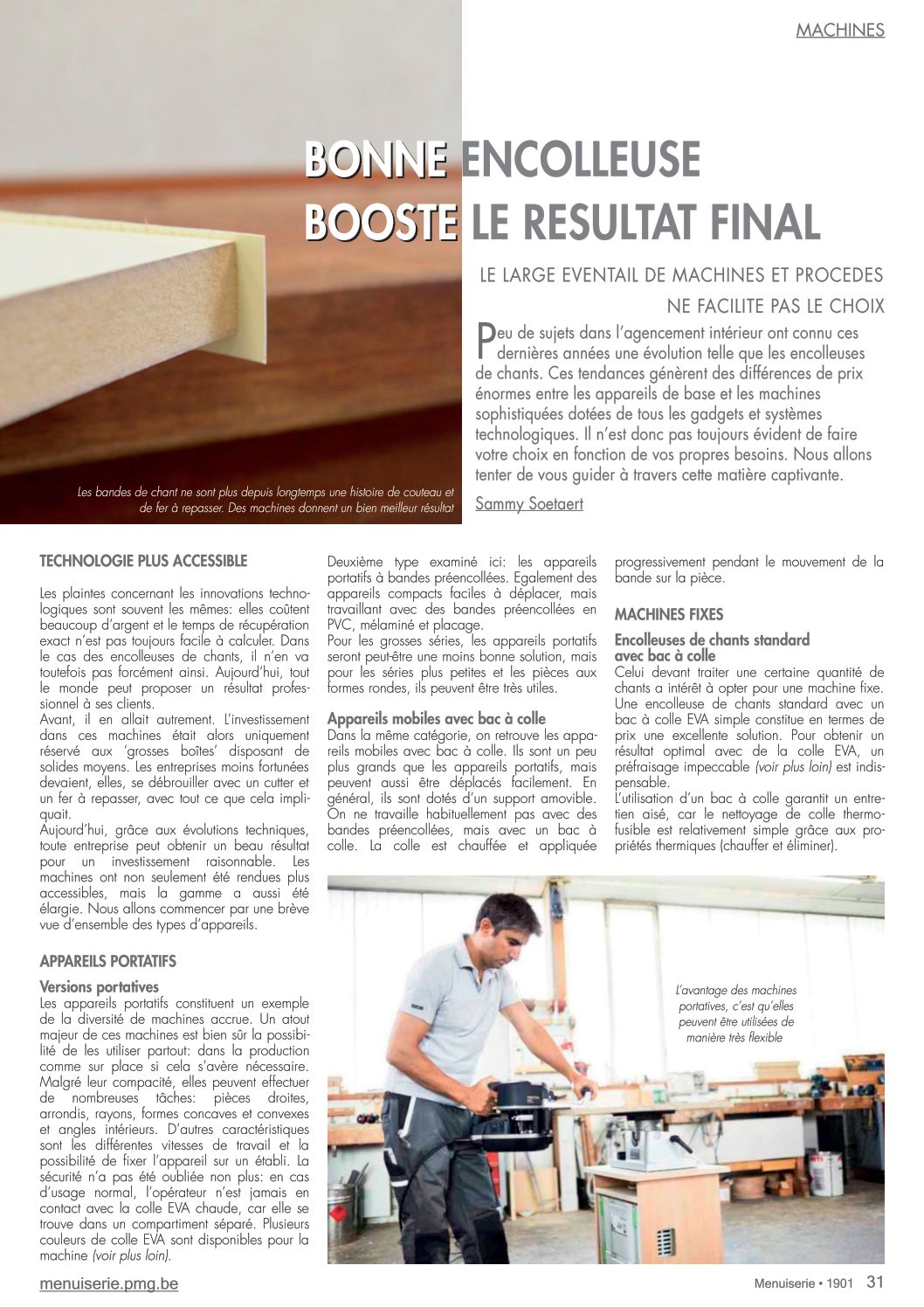 MACHINES

BONNE ENCOLLEUSE BOOSTE LE RESULTAT FINAL

LE LARGE EVENTAIL DE MACHINES ET PROCEDES NE FACILITE PAS LE CHOIX

Peu de sujets dans l'agencement intérieur ont connu ces dernières années une évolution telle que les encolleuses de chants. Ces tendances génèrent des différences de prix énormes entre les appareils de base et les machines sophistiquées dotées de tous les gadgets et systèmes technologiques. Il n'est donc pas toujours évident de faire votre choix en fonction de vos propres besoins. Nous allons tenter de vous guider à travers cette matière captivante.

Sammy Soetaert

Les bandes de chant ne sont plus depuis longtemps une histoire de couteau et de fer à repasser. Des machines donnent un bien meilleur résultat

TECHNOLOGIE PLUS ACCESSIBLE

Les plaintes concernant les innovations technologiques sont souvent les mêmes: elles coûtent beaucoup d'argent et le temps de récupération exact n'est pas toujours facile à calculer. Dans le cas des encolleuses de chants, il n'en va toutefois pas forcément ainsi. Aujourd'hui, tout le monde peut proposer un résultat professionnel à ses clients.
Avant, il en allait autrement. L'investissement dans ces machines était alors uniquement réservé aux 'grosses boîtes' disposant de solides moyens. Les entreprises moins fortunées devaient, elles, se débrouiller avec un cutter et un fer à repasser, avec tout ce que cela impliquait.
Aujourd'hui, grâce aux évolutions techniques, toute entreprise peut obtenir un beau résultat pour un investissement raisonnable. Les machines ont non seulement été rendues plus accessibles, mais la gamme a aussi été élargie. Nous allons commencer par une brève vue d'ensemble des types d'appareils.

APPAREILS PORTATIFS

Versions portatives
Les appareils portatifs constituent un exemple de la diversité de machines accrue. Un atout majeur de ces machines est bien sûr la possibilité de les utiliser partout: dans la production comme sur place si cela s'avère nécessaire. Malgré leur compacité, elles peuvent effectuer de nombreuses tâches: pièces droites, arrondis, rayons, formes concaves et convexes et angles intérieurs. D'autres caractéristiques sont les différentes vitesses de travail et la possibilité de fixer l'appareil sur un établi. La sécurité n'a pas été oubliée non plus: en cas d'usage normal, l'opérateur n'est jamais en contact avec la colle EVA chaude, car elle se trouve dans un compartiment séparé. Plusieurs couleurs de colle EVA sont disponibles pour la machine (voir plus loin).

Deuxième type examiné ici: les appareils portatifs à bandes préencollées. Egalement des appareils compacts faciles à déplacer, mais travaillant avec des bandes préencollées en PVC, mélaminé et placage.
Pour les grosses séries, les appareils portatifs seront peut-être une moins bonne solution, mais pour les séries plus petites et les pièces aux formes rondes, ils peuvent être très utiles.

Appareils mobiles avec bac à colle
Dans la même catégorie, on retrouve les appareils mobiles avec bac à colle. Ils sont un peu plus grands que les appareils portatifs, mais peuvent aussi être déplacés facilement. En général, ils sont dotés d'un support amovible. On ne travaille habituellement pas avec des bandes préencollées, mais avec un bac à colle. La colle est chauffée et appliquée progressivement pendant le mouvement de la bande sur la pièce.

MACHINES FIXES

Encolleuses de chants standard avec bac à colle
Celui devant traiter une certaine quantité de chants a intérêt à opter pour une machine fixe. Une encolleuse de chants standard avec un bac à colle EVA simple constitue en termes de prix une excellente solution. Pour obtenir un résultat optimal avec de la colle EVA, un préfraisage impeccable (voir plus loin) est indispensable.
L'utilisation d'un bac à colle garantit un entretien aisé, car le nettoyage de colle thermofusible est relativement simple grâce aux propriétés thermiques (chauffer et éliminer).

L'avantage des machines portatives, c'est qu'elles peuvent être utilisées de manière très flexible

menuiserie.pmg.be

Menuiserie • 1901 31